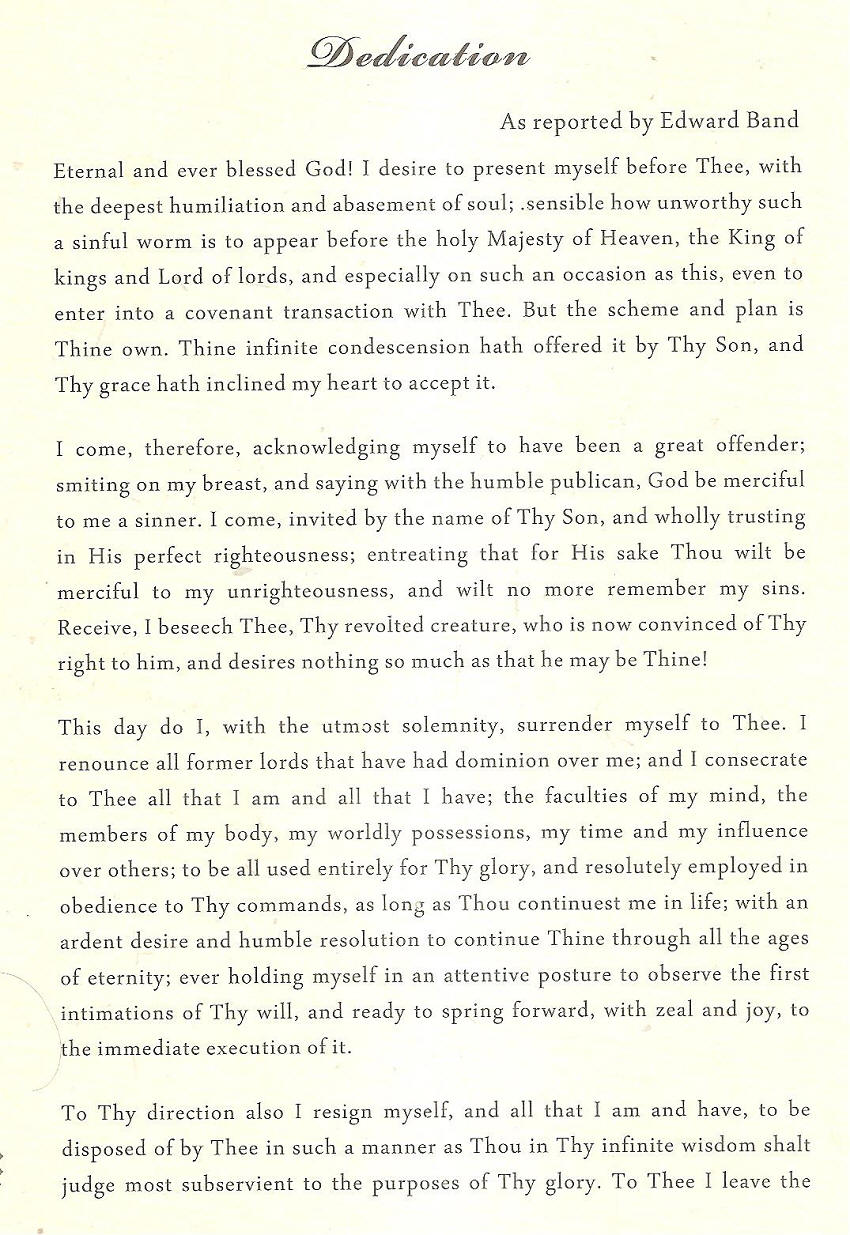 Dedication

As reported by Edward Band

Eternal and ever blessed God! I desire to present myself before Thee, with the deepest humiliation and abasement of soul; .sensible how unworthy such a sinful worm is to appear before the holy Majesty of Heaven, the King of kings and Lord of lords, and especially on such an occasion as this, even to enter into a covenant transaction with Thee. But the scheme and plan is Thine own. Thine infinite condescension hath offered it by Thy Son, and Thy grace hath inclined my heart to accept it.

I come, therefore, acknowledging myself to have been a great offender; smiting on my breast, and saying with the humble publican, God be merciful to me a sinner. I come, invited by the name of Thy Son, and wholly trusting in His perfect righteousness; entreating that for His sake Thou wilt be merciful to my unrighteousness, and wilt no more remember my sins. Receive, I beseech Thee, Thy revolted creature, who is now convinced of Thy right to him, and desires nothing so much as that he may be Thine!

This day do I, with the utmost solemnity, surrender myself to Thee. I renounce all former lords that have had dominion over me; and I consecrate to Thee all that I am and all that I have; the faculties of my mind, the members of my body, my worldly possessions, my time and my influence over others; to be all used entirely for Thy glory, and resolutely employed in obedience to Thy commands, as long as Thou continuest me in life; with an ardent desire and humble resolution to continue Thine through all the ages of eternity; ever holding myself in an attentive posture to observe the first intimations of Thy will, and ready to spring forward, with zeal and joy, to the immediate execution of it.

To Thy direction also I resign myself, and all that I am and have, to be disposed of by Thee in such a manner as Thou in Thy infinite wisdom shalt judge most subservient to the purposes of Thy glory. To Thee I leave the